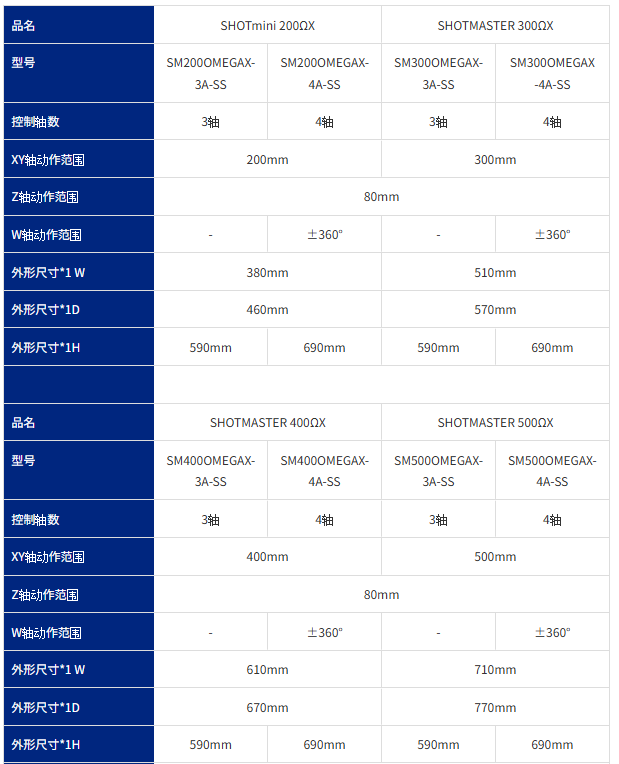 | 品名 | SHOTmini 200ΩX | | SHOTMASTER 300ΩX | |
|---|---|---|---|---|
| 型号 | SM200OMEGAX-3A-SS | SM200OMEGAX-4A-SS | SM300OMEGAX-3A-SS | SM300OMEGAX-4A-SS |
| 控制轴数 | 3轴 | 4轴 | 3轴 | 4轴 |
| XY轴动作范围 | 200mm | | 300mm | |
| Z轴动作范围 | 80mm | | | |
| W轴动作范围 | - | ±360° | - | ±360° |
| 外形尺寸*1 W | 380mm | | 510mm | |
| 外形尺寸*1D | 460mm | | 570mm | |
| 外形尺寸*1H | 590mm | 690mm | 590mm | 690mm |

| 品名 | SHOTMASTER 400ΩX | | SHOTMASTER 500ΩX | |
|---|---|---|---|---|
| 型号 | SM400OMEGAX-3A-SS | SM400OMEGAX-4A-SS | SM500OMEGAX-3A-SS | SM500OMEGAX-4A-SS |
| 控制轴数 | 3轴 | 4轴 | 3轴 | 4轴 |
| XY轴动作范围 | 400mm | | 500mm | |
| Z轴动作范围 | 80mm | | | |
| W轴动作范围 | - | ±360° | - | ±360° |
| 外形尺寸*1 W | 610mm | | 710mm | |
| 外形尺寸*1D | 670mm | | 770mm | |
| 外形尺寸*1H | 590mm | 690mm | 590mm | 690mm |